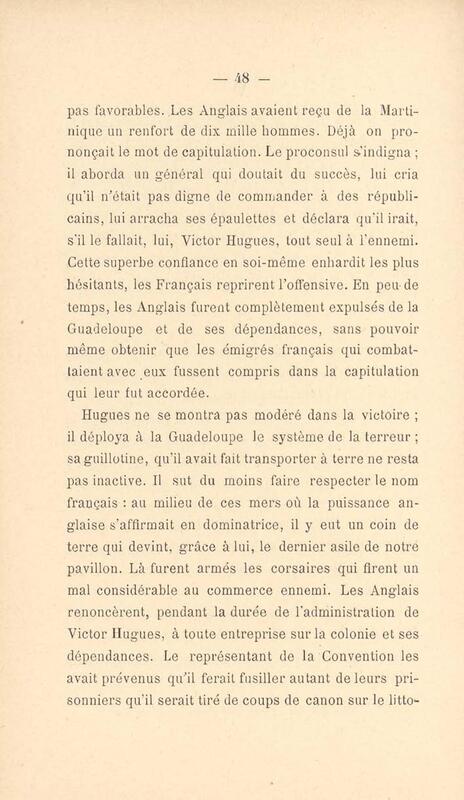 — 48 —

pas favorables. Les Anglais avaient reçu de la Martinique un renfort de dix mille hommes. Déjà on prononçait le mot de capitulation. Le proconsul s'indigna ; il aborda un général qui doutait du succès, lui cria qu'il n'était pas digne de commander à des républicains, lui arracha ses épaulettes et déclara qu'il irait, s'il le fallait, lui, Victor Hugues, tout seul à l'ennemi. Cette superbe confiance en soi-même enhardit les plus hésitants, les Français reprirent l'offensive. En peu de temps, les Anglais furent complètement expulsés de la Guadeloupe et de ses dépendances, sans pouvoir même obtenir que les émigrés français qui combattaient avec eux fussent compris dans la capitulation qui leur fut accordée.

Hugues ne se montra pas modéré dans la victoire ; il déploya à la Guadeloupe le système de la terreur ; sa guillotine, qu'il avait fait transporter à terre ne resta pas inactive. Il sut du moins faire respecter le nom français : au milieu de ces mers où la puissance anglaise s'affirmait en dominatrice, il y eut un coin de terre qui devint, grâce à lui, le dernier asile de notre pavillon. Là furent armés les corsaires qui firent un mal considérable au commerce ennemi. Les Anglais renoncèrent, pendant la durée de l'administration de Victor Hugues, à toute entreprise sur la colonie et ses dépendances. Le représentant de la Convention les avait prévenus qu'il ferait fusiller autant de leurs prisonniers qu'il serait tiré de coups de canon sur le litto-